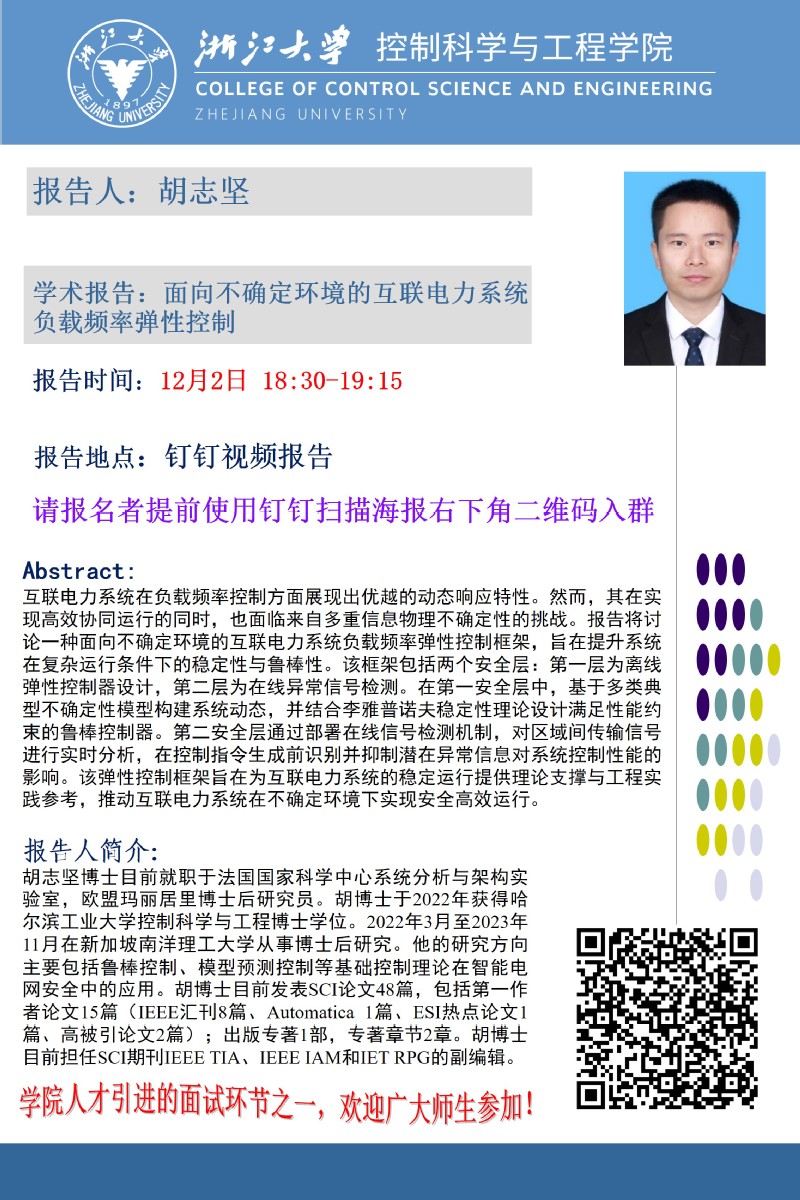 浙江大学 1897 ZHEJIANG UNIVERSITY

浙江大学 控制科学与工程学院
COLLEGE OF CONTROL SCIENCE AND ENGINEERING
ZHEJIANG UNIVERSITY

报告人：胡志坚

学术报告：面向不确定环境的互联电力系统负载频率弹性控制

报告时间：12月2日 18:30-19:15

报告地点：钉钉视频报告

请报名者提前使用钉钉扫描海报右下角二维码入群

Abstract:
互联电力系统在负载频率控制方面展现出优越的动态响应特性。然而，其在实现高效协同运行的同时，也面临来自多重信息物理不确定性的挑战。报告将讨论一种面向不确定环境的互联电力系统负载频率弹性控制框架，旨在提升系统在复杂运行条件下的稳定性与鲁棒性。该框架包括两个安全层：第一层为离线弹性控制器设计，第二层为在线异常信号检测。在第一安全层中，基于多类典型不确定性模型构建系统动态，并结合李雅普诺夫稳定性理论设计满足性能约束的鲁棒控制器。第二安全层通过部署在线信号检测机制，对区域间传输信号进行实时分析，在控制指令生成前识别并抑制潜在异常信息对系统控制性能的影响。该弹性控制框架旨在为互联电力系统的稳定运行提供理论支撑与工程实践参考，推动互联电力系统在不确定环境下实现安全高效运行。

报告人简介:
胡志坚博士目前就职于法国国家科学中心系统分析与架构实验室，欧盟玛丽居里博士后研究员。胡博士于2022年获得哈尔滨工业大学控制科学与工程博士学位。2022年3月至2023年11月在新加坡南洋理工大学从事博士后研究。他的研究方向主要包括鲁棒控制、模型预测控制等基础控制理论在智能电网安全中的应用。胡博士目前发表SCI论文48篇，包括第一作者论文15篇（IEEE汇刊8篇、Automatica 1篇、ESI热点论文1篇、高被引论文2篇）；出版专著1部，专著章节2章。胡博士目前担任SCI期刊IEEE TIA、IEEE IAM和IET RPG的副编辑。

学院人才引进的面试环节之一，欢迎广大师生参加！